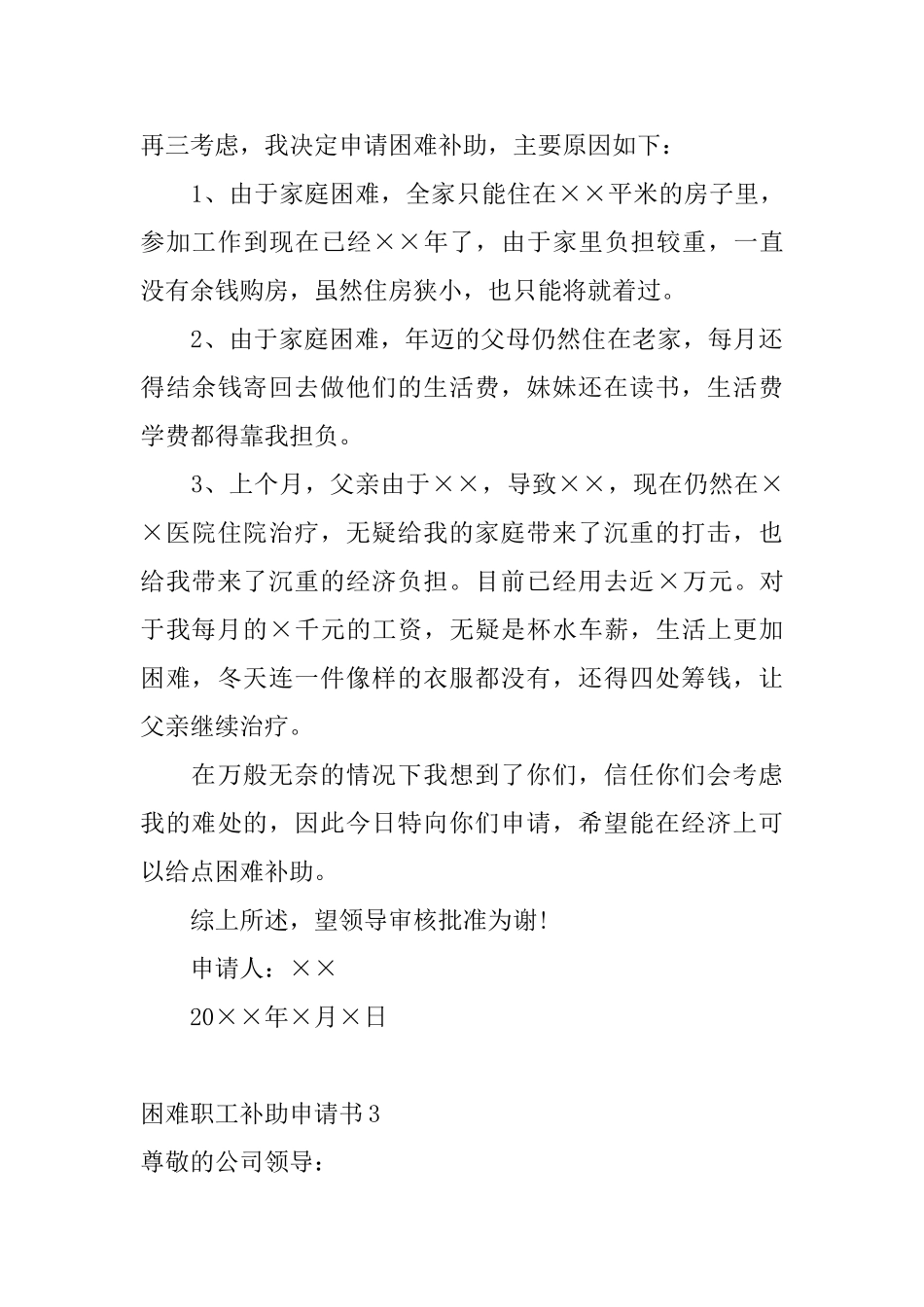 再三考虑，我决定申请困难补助，主要原因如下：

1、由于家庭困难，全家只能住在××平米的房子里，参加工作到现在已经××年了，由于家里负担较重，一直没有余钱购房，虽然住房狭小，也只能将就着过。

2、由于家庭困难，年迈的父母仍然住在老家，每月还得结余钱寄回去做他们的生活费，妹妹还在读书，生活费学费都得靠我担负。

3、上个月，父亲由于××，导致××，现在仍然在××医院住院治疗，无疑给我的家庭带来了沉重的打击，也给我带来了沉重的经济负担。目前已经用去近×万元。对于我每月的×千元的工资，无疑是杯水车薪，生活上更加困难，冬天连一件像样的衣服都没有，还得四处筹钱，让父亲继续治疗。

在万般无奈的情况下我想到了你们，信任你们会考虑我的难处的，因此今日特向你们申请，希望能在经济上可以给点困难补助。

综上所述，望领导审核批准为谢!

申请人：××

20××年×月×日

困难职工补助申请书3

尊敬的公司领导：